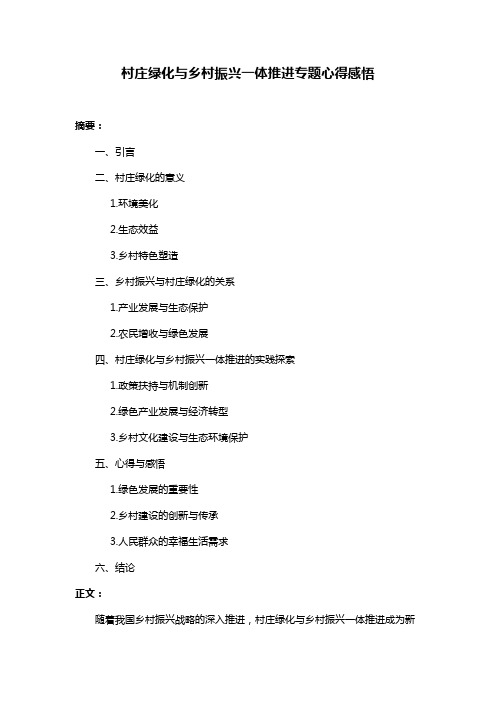 村庄绿化与乡村振兴一体推进专题心得感悟

摘要：

一、引言

二、村庄绿化的意义

1.环境美化

2.生态效益

3.乡村特色塑造

三、乡村振兴与村庄绿化的关系

1.产业发展与生态保护

2.农民增收与绿色发展

四、村庄绿化与乡村振兴一体推进的实践探索

1.政策扶持与机制创新

2.绿色产业发展与经济转型

3.乡村文化建设与生态环境保护

五、心得与感悟

1.绿色发展的重要性

2.乡村建设的创新与传承

3.人民群众的幸福生活需求

六、结论

正文：

随着我国乡村振兴战略的深入推进，村庄绿化与乡村振兴一体推进成为新